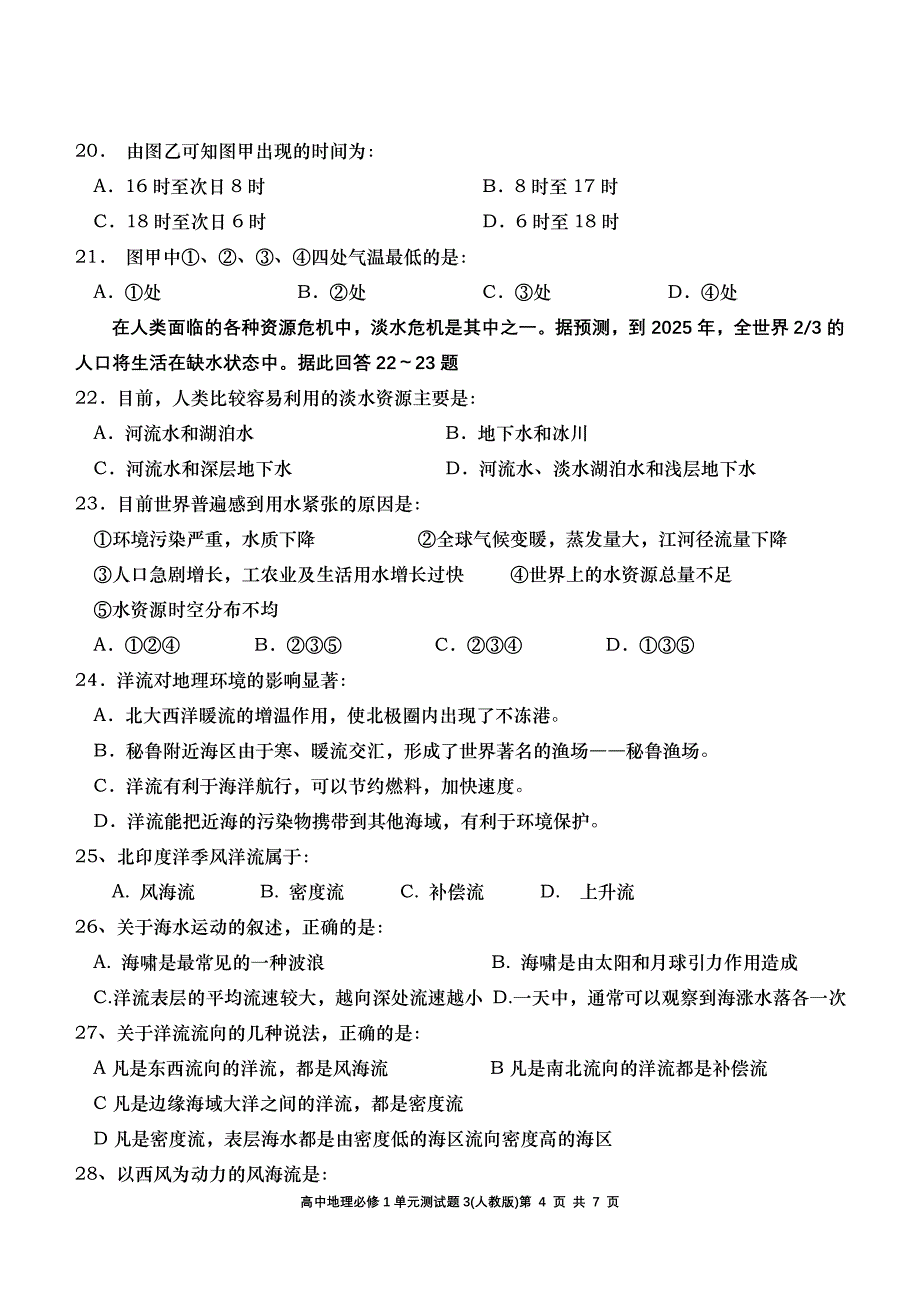 20． 由图乙可知图甲出现的时间为：

A．16 时至次日 8 时　　　　　　　　B．8 时至 17 时

C．18 时至次日 6 时　　　　　　　　D．6 时至 18 时

21． 图甲中①、②、③、④四处气温最低的是：

A．①处　　　B．②处　　　C．③处　　　D．④处

在人类面临的各种资源危机中，淡水危机是其中之一。据预测，到 2025 年，全世界 2/3 的人口将生活在缺水状态中。据此回答 22～23 题

22．目前，人类比较容易利用的淡水资源主要是：

A．河流水和湖泊水　　　　　　　　B．地下水和冰川

C．河流水和深层地下水　　　　　　D．河流水、淡水湖泊水和浅层地下水

23．目前世界普遍感到用水紧张的原因是：

①环境污染严重，水质下降　　　　②全球气候变暖，蒸发量大，江河径流量下降

③人口急剧增长，工农业及生活用水增长过快　　④世界上的水资源总量不足

⑤水资源时空分布不均

A．①②④　　B．②③⑤　　C．②③④　　D．①③⑤

24．洋流对地理环境的影响显著：

A．北大西洋暖流的增温作用，使北极圈内出现了不冻港。

B．秘鲁附近海区由于寒、暖流交汇，形成了世界著名的渔场——秘鲁渔场。

C．洋流有利于海洋航行，可以节约燃料，加快速度。

D．洋流能把近海的污染物携带到其他海域，有利于环境保护。

25、北印度洋季风洋流属于：

A. 风海流　　B. 密度流　　C. 补偿流　　D. 上升流

26、关于海水运动的叙述，正确的是：

A. 海啸是最常见的一种波浪　　　　　　B. 海啸是由太阳和月球引力作用造成

C.洋流表层的平均流速较大，越向深处流速越小　D.一天中，通常可以观察到海涨水落各一次

27、关于洋流流向的几种说法，正确的是：

A 凡是东西流向的洋流，都是风海流　　　　B 凡是南北流向的洋流都是补偿流

C 凡是边缘海域大洋之间的洋流，都是密度流

D 凡是密度流，表层海水都是由密度低的海区流向密度高的海区

28、以西风为动力的风海流是：

高中地理必修 1 单元测试题 3(人教版)第 4 页 共 7 页